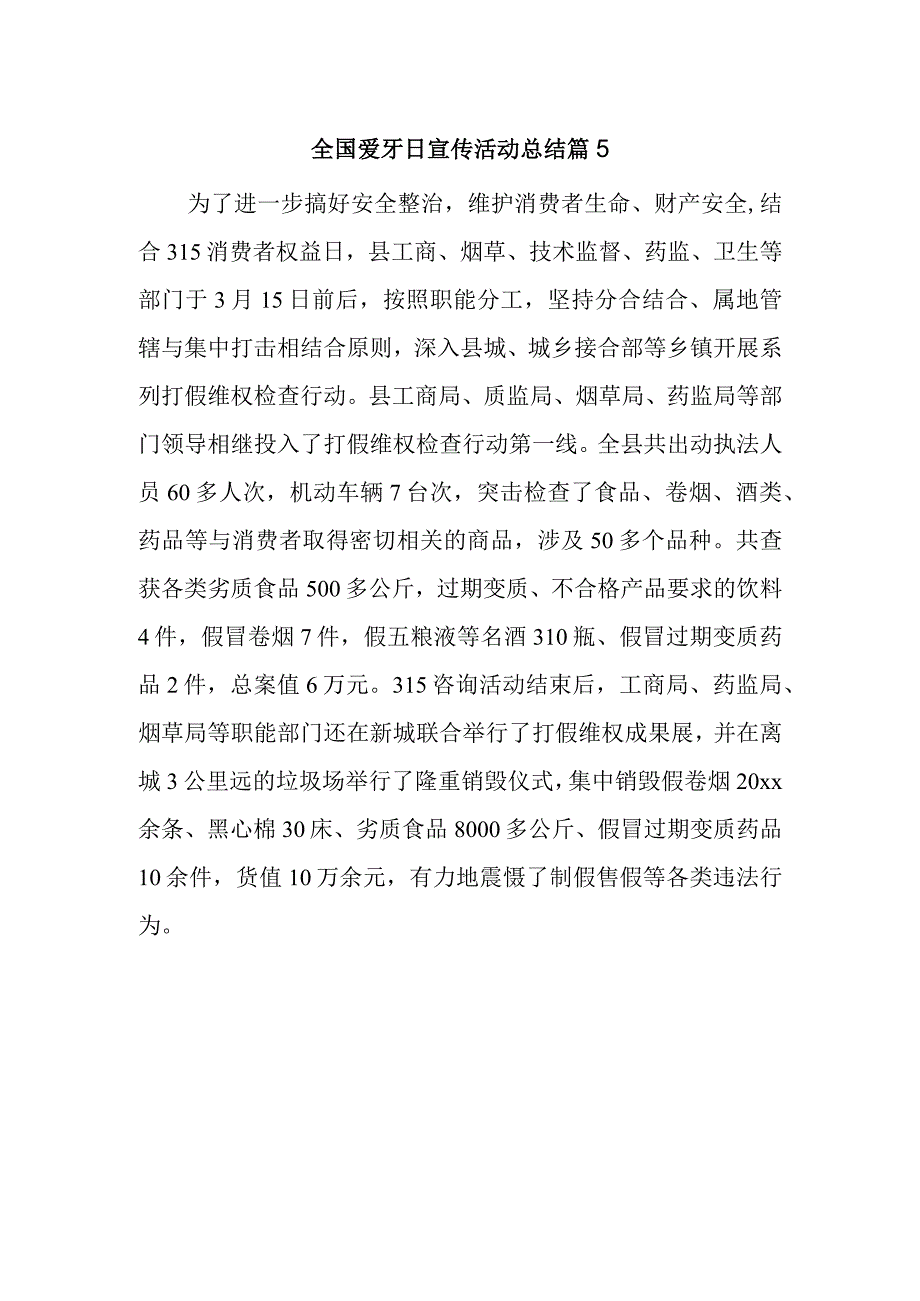 全国爱牙日宣传活动总结篇5

为了进一步搞好安全整治，维护消费者生命、财产安全,结合315消费者权益日，县工商、烟草、技术监督、药监、卫生等部门于3月15日前后，按照职能分工，坚持分合结合、属地管辖与集中打击相结合原则，深入县城、城乡接合部等乡镇开展系列打假维权检查行动。县工商局、质监局、烟草局、药监局等部门领导相继投入了打假维权检查行动第一线。全县共出动执法人员60多人次，机动车辆7台次，突击检查了食品、卷烟、酒类、药品等与消费者取得密切相关的商品，涉及50多个品种。共查获各类劣质食品500多公斤，过期变质、不合格产品要求的饮料4件，假冒卷烟7件，假五粮液等名酒310瓶、假冒过期变质药品2件，总案值6万元。315咨询活动结束后，工商局、药监局、烟草局等职能部门还在新城联合举行了打假维权成果展，并在离城3公里远的垃圾场举行了隆重销毁仪式，集中销毁假卷烟20xx余条、黑心棉30床、劣质食品8000多公斤、假冒过期变质药品10余件，货值10万余元，有力地震慑了制假售假等各类违法行为。